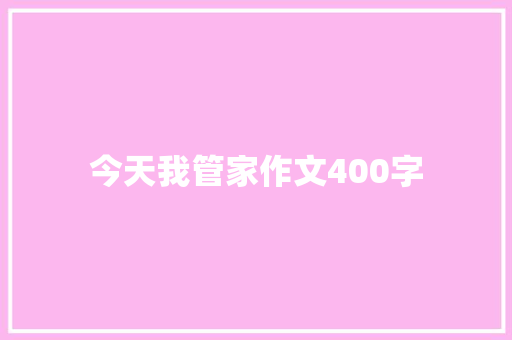 今天我管家作文400字